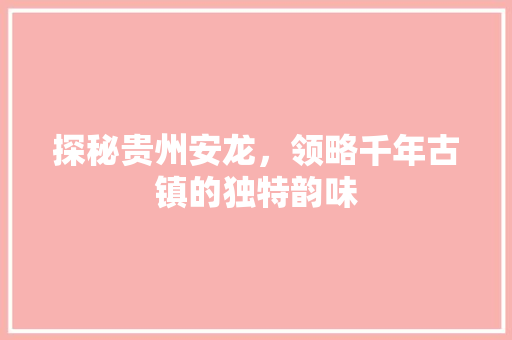 探秘贵州安龙，领略千年古镇的独特韵味